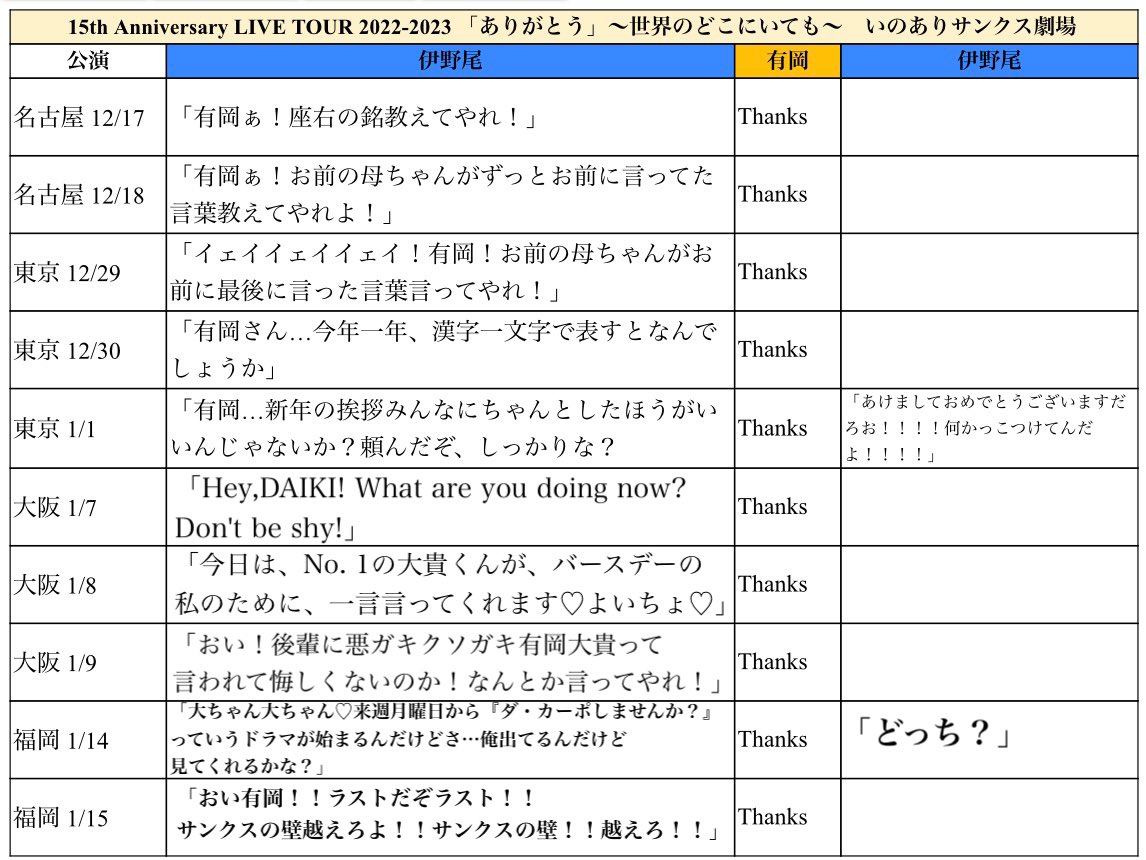 15th Anniversary LIVE TOUR 2022-2023 「ありがとう」〜世界のどこにいても〜　いのありサンクス劇場

| 公演 | 伊野尾 | 有岡 | 伊野尾 |
|---|---|---|---|
| 名古屋 12/17 | 「有岡ぁ！座右の銘教えてやれ！」 | Thanks | |
| 名古屋 12/18 | 「有岡ぁ！お前の母ちゃんがずっとお前に言ってた言葉教えてやれよ！」 | Thanks | |
| 東京 12/29 | 「イェイイェイイェイ！有岡！お前の母ちゃんがお前に最後に言った言葉言ってやれ！」 | Thanks | |
| 東京 12/30 | 「有岡さん…今年一年、漢字一文字で表すとなんでしょうか」 | Thanks | |
| 東京 1/1 | 「有岡…新年の挨拶みんなにちゃんとしたほうがいいんじゃないか？頼んだぞ、しっかりな？ | Thanks | 「あけましておめでとうございますだろお！！！！何かっこつけてんだよ！！！！」 |
| 大阪 1/7 | 「Hey,DAIKI! What are you doing now? Don't be shy!」 | Thanks | |
| 大阪 1/8 | 「今日は、No. 1の大貴くんが、バースデーの私のために、一言言ってくれます♡よいちょ♡」 | Thanks | |
| 大阪 1/9 | 「おい！後輩に悪ガキクソガキ有岡大貴って言われて悔しくないのか！なんとか言ってやれ！」 | Thanks | |
| 福岡 1/14 | 「大ちゃん大ちゃん♡来週月曜日から『ダ・カーポしませんか？』っていうドラマが始まるんだけどさ…俺出てるんだけど見てくれるかな？」 | Thanks | 「どっち？」 |
| 福岡 1/15 | 「おい有岡！！ラストだぞラスト！！サンクスの壁越えろよ！！サンクスの壁！！越えろ！！」 | Thanks | |